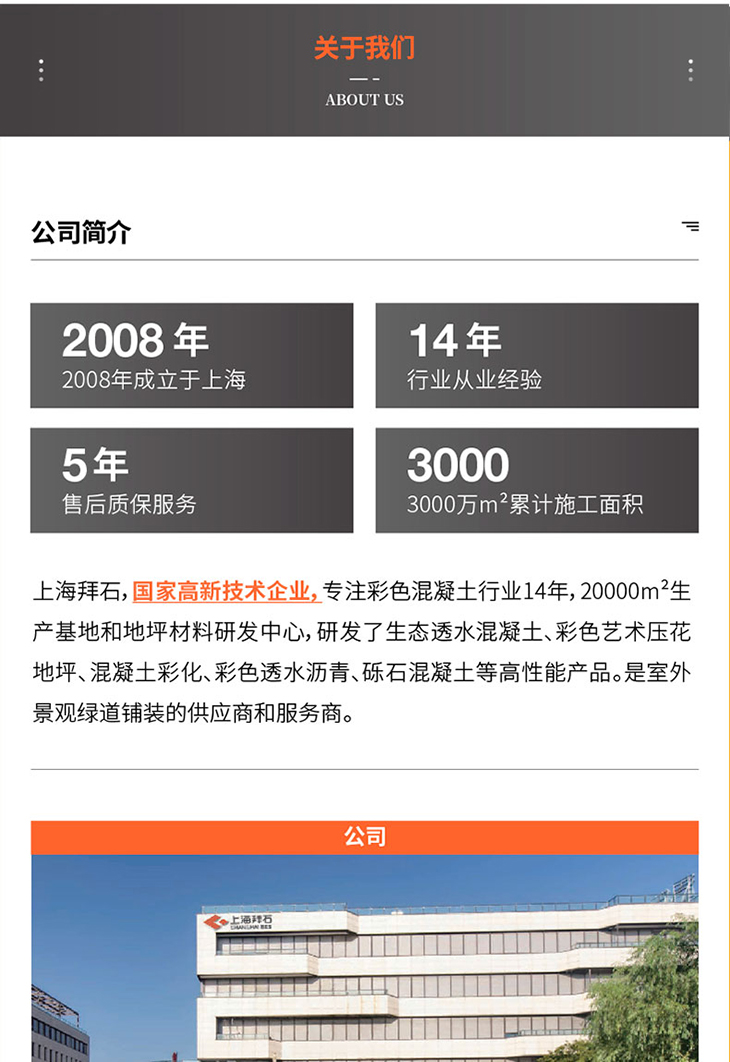 关于我们

ABOUT US

公司简介

2008 年
2008年成立于上海

14 年
行业从业经验

5 年
售后质保服务

3000
3000万$m^2$累计施工面积

上海拜石，国家高新技术企业，专注彩色混凝土行业14年，20000$m^2$生产基地和地坪材料研发中心，研发了生态透水混凝土、彩色艺术压花地坪、混凝土彩化、彩色透水沥青、砾石混凝土等高性能产品。是室外景观绿道铺装的供应商和服务商。

公司

上海拜石
SHANGHAI BES